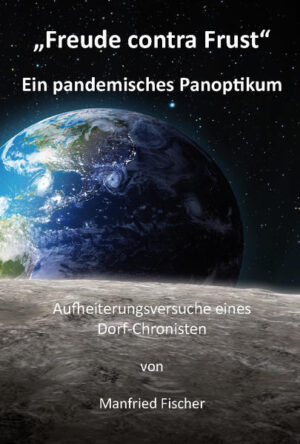 „Freude contra Frust“

Ein pandemisches Panoptikum

Aufheiterungsversuche eines Dorf-Chronisten

von

Manfried Fischer